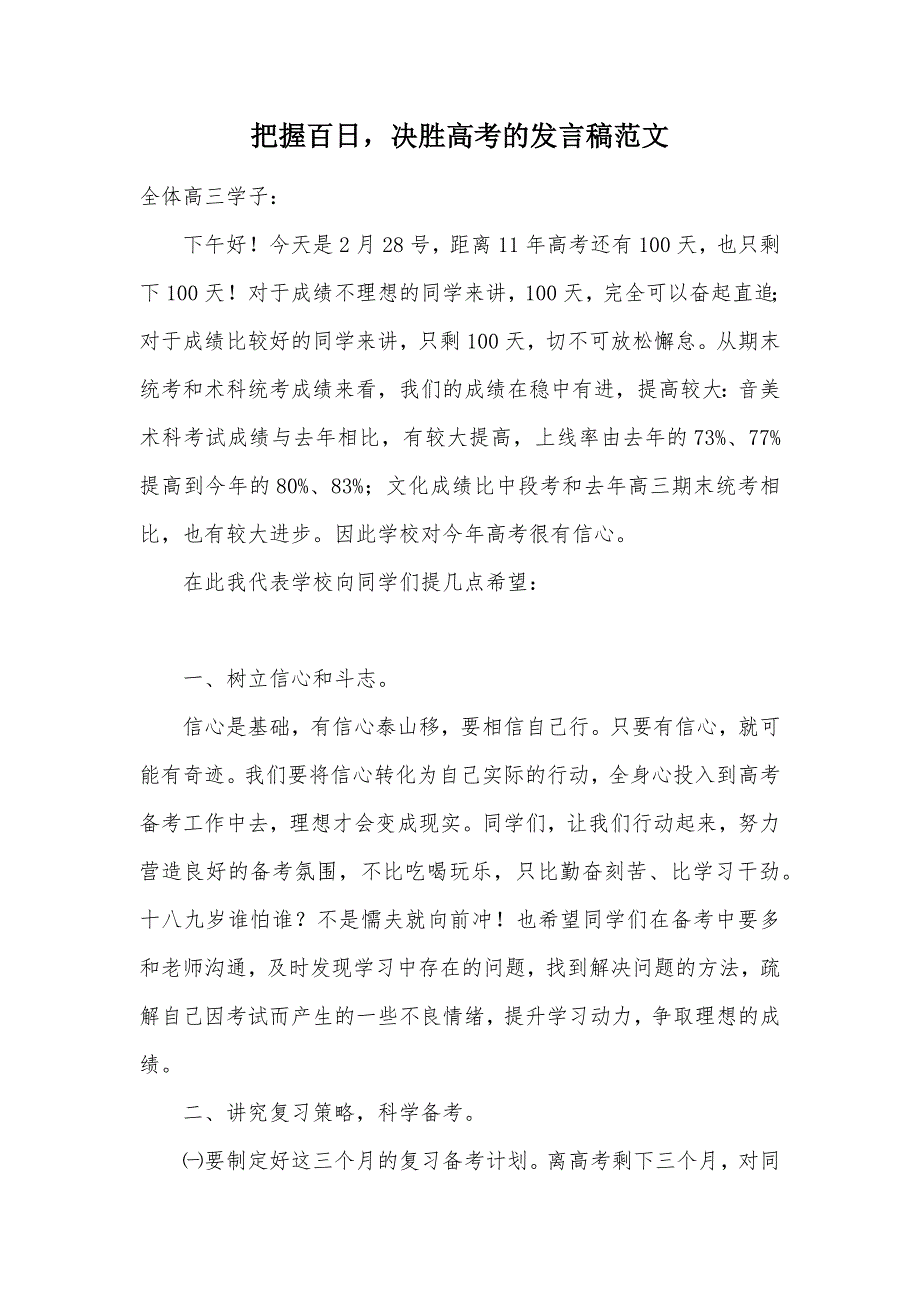 把握百日，决胜高考的发言稿范文

全体高三学子：

下午好！今天是2月28号，距离11年高考还有100天，也只剩下100天！对于成绩不理想的同学来讲，100天，完全可以奋起直追；对于成绩比较好的同学来讲，只剩100天，切不可放松懈怠。从期末统考和术科统考成绩来看，我们的成绩在稳中有进，提高较大：音美术科考试成绩与去年相比，有较大提高，上线率由去年的73%、77%提高到今年的80%、83%；文化成绩比中段考和去年高三期末统考相比，也有较大进步。因此学校对今年高考很有信心。

在此我代表学校向同学们提几点希望：

一、树立信心和斗志。

信心是基础，有信心泰山移，要相信自己行。只要有信心，就可能有奇迹。我们要将信心转化为自己实际的行动，全身心投入到高考备考工作中去，理想才会变成现实。同学们，让我们行动起来，努力营造良好的备考氛围，不比吃喝玩乐，只比勤奋刻苦、比学习干劲。十八九岁谁怕谁？不是懦夫就向前冲！也希望同学们在备考中要多和老师沟通，及时发现学习中存在的问题，找到解决问题的方法，疏解自己因考试而产生的一些不良情绪，提升学习动力，争取理想的成绩。

二、讲究复习策略，科学备考。

㈠要制定好这三个月的复习备考计划。离高考剩下三个月，对同